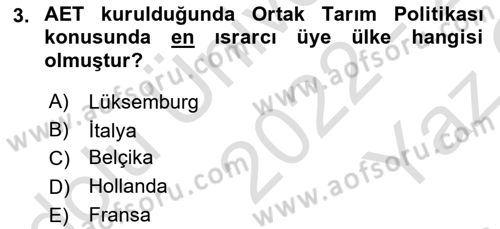 3. AET kurulduğunda Ortak Tarım Politikası konusunda en ısrarcı üye ülke hangisi olmuştur?

A) Lüksemburg
B) İtalya
C) Belçika
D) Hollanda
E) Fransa

www.aofsoru.com
www.aofsoru.com
www.aofsoru.com
www.aofsoru.com
2022 Yaz